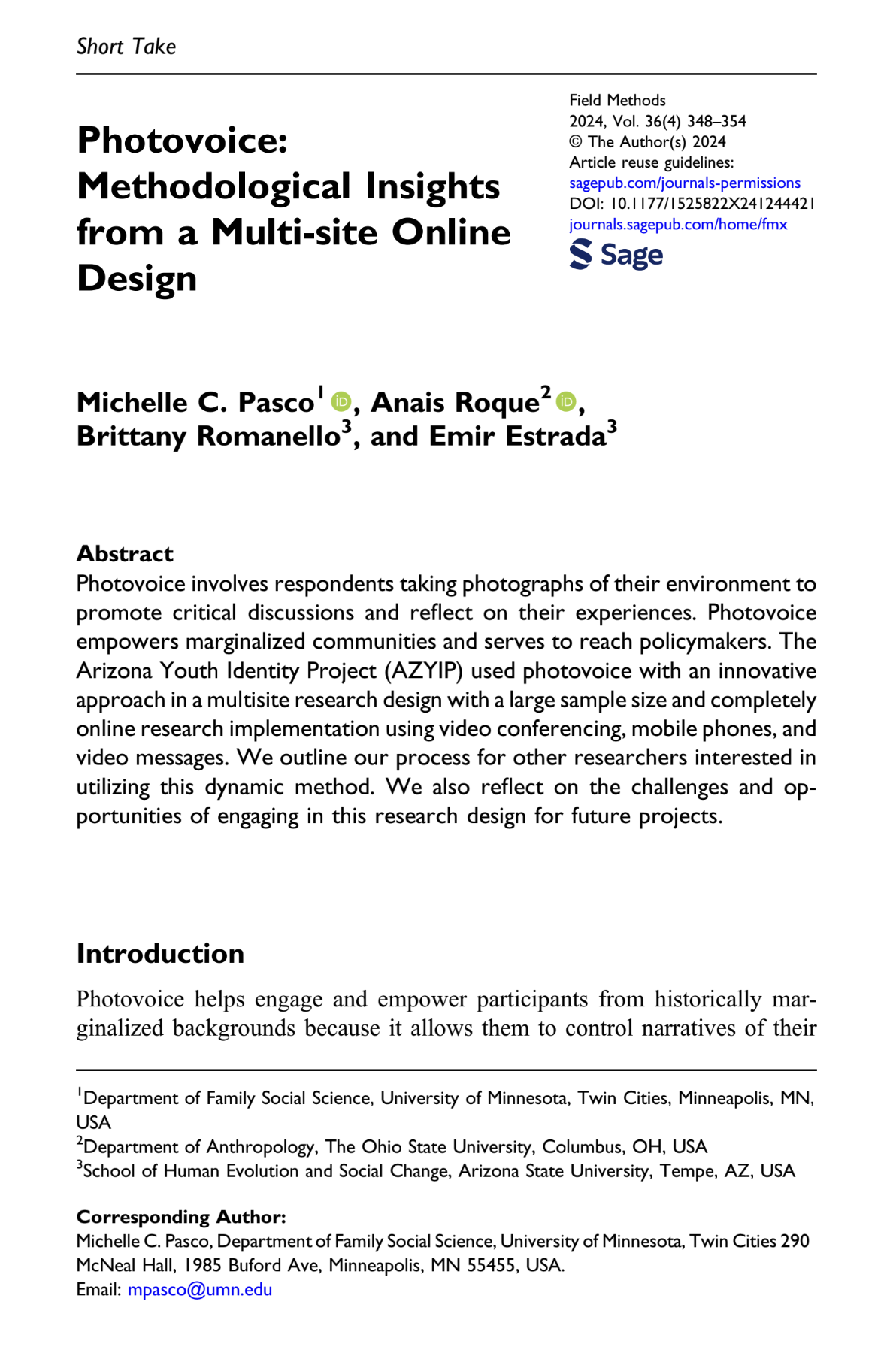 Short Take

Photovoice: Methodological Insights from a Multi-site Online Design

Field Methods
2024, Vol. 36(4) 348–354
© The Author(s) 2024
Article reuse guidelines:
sagepub.com/journals-permissions
DOI: 10.1177/1525822X241244421
journals.sagepub.com/home/fmx
Sage

Michelle C. Pasco$^1$, Anais Roque$^2$, Brittany Romanello$^3$, and Emir Estrada$^3$

Abstract
Photovoice involves respondents taking photographs of their environment to promote critical discussions and reflect on their experiences. Photovoice empowers marginalized communities and serves to reach policymakers. The Arizona Youth Identity Project (AZYIP) used photovoice with an innovative approach in a multisite research design with a large sample size and completely online research implementation using video conferencing, mobile phones, and video messages. We outline our process for other researchers interested in utilizing this dynamic method. We also reflect on the challenges and opportunities of engaging in this research design for future projects.

Introduction

Photovoice helps engage and empower participants from historically marginalized backgrounds because it allows them to control narratives of their

$^1$Department of Family Social Science, University of Minnesota, Twin Cities, Minneapolis, MN, USA
$^2$Department of Anthropology, The Ohio State University, Columbus, OH, USA
$^3$School of Human Evolution and Social Change, Arizona State University, Tempe, AZ, USA

Corresponding Author:
Michelle C. Pasco, Department of Family Social Science, University of Minnesota, Twin Cities 290 McNeal Hall, 1985 Buford Ave, Minneapolis, MN 55455, USA.
Email: mpasco@umn.edu